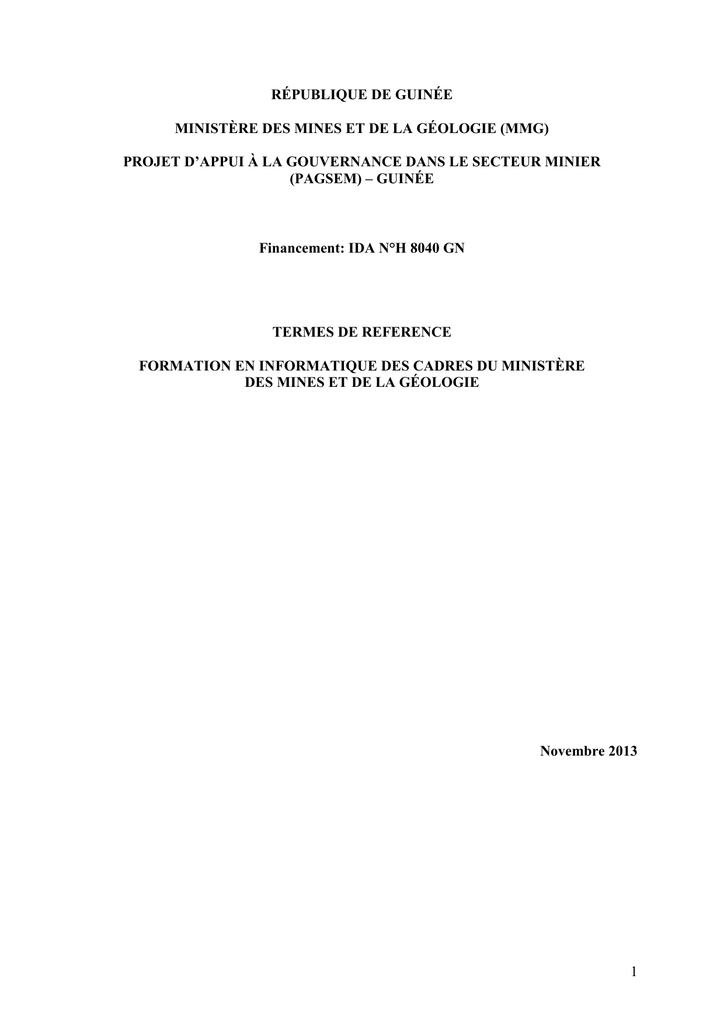 RÉPUBLIQUE DE GUINÉE

MINISTÈRE DES MINES ET DE LA GÉOLOGIE (MMG)

PROJET D'APPUI À LA GOUVERNANCE DANS LE SECTEUR MINIER (PAGSEM) – GUINÉE

Financement: IDA N°H 8040 GN

TERMES DE REFERENCE

FORMATION EN INFORMATIQUE DES CADRES DU MINISTÈRE DES MINES ET DE LA GÉOLOGIE

Novembre 2013

1